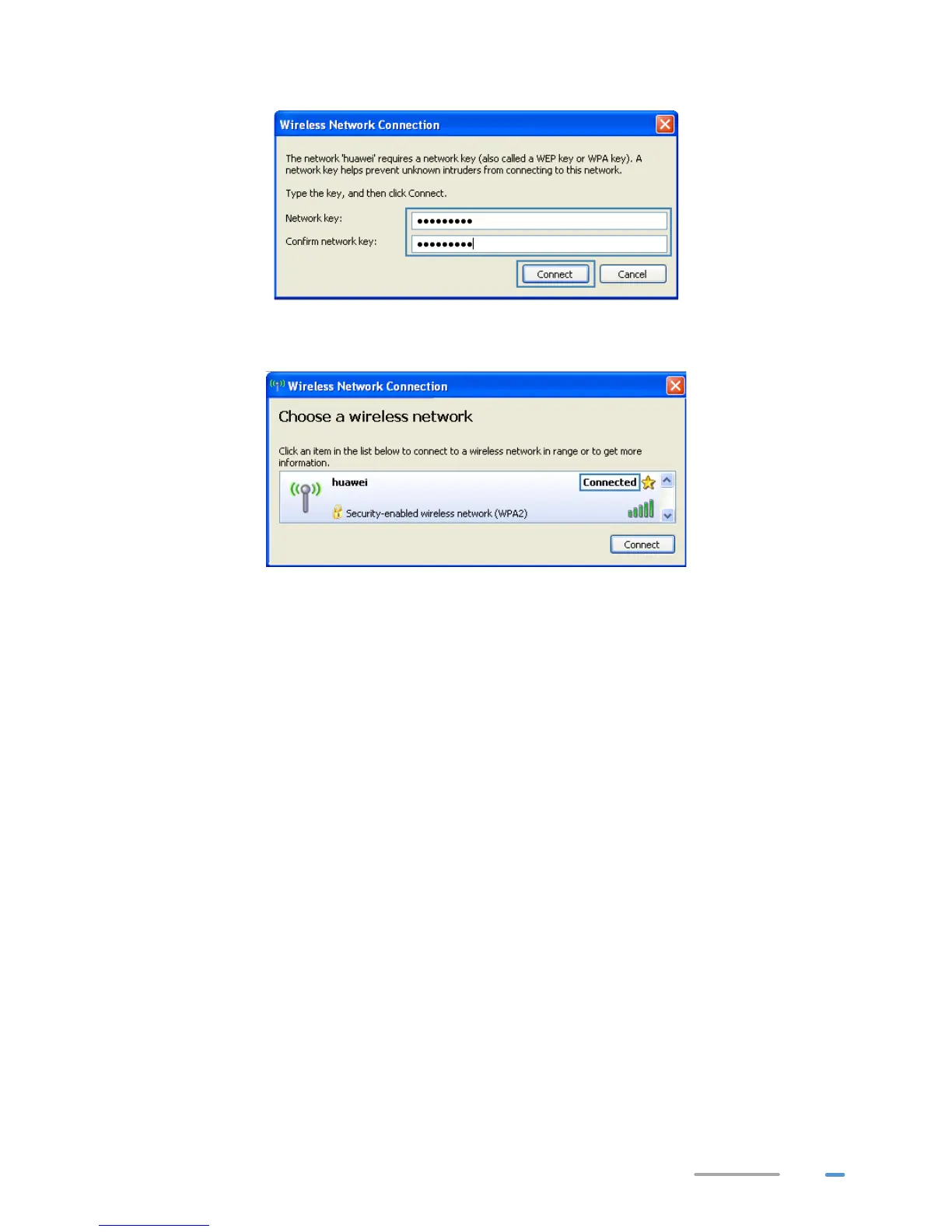 Wireless Network Connection

The network 'huawei' requires a network key (also called a WEP key or WPA key). A network key helps prevent unknown intruders from connecting to this network.

Type the key, and then click Connect.

Network key: •••••••••

Confirm network key: •••••••••

Connect Cancel

Wireless Network Connection

Choose a wireless network

Click an item in the list below to connect to a wireless network in range or to get more information.

huawei Connected

Security-enabled wireless network (WPA2)

Connect